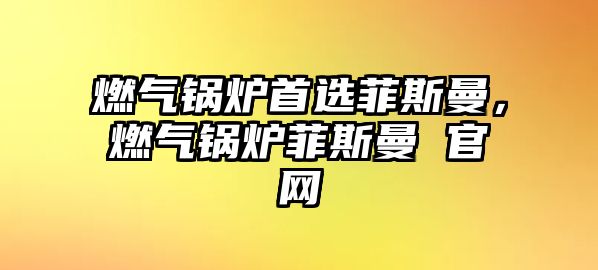 燃气锅炉首选菲斯曼，燃气锅炉菲斯曼 官网